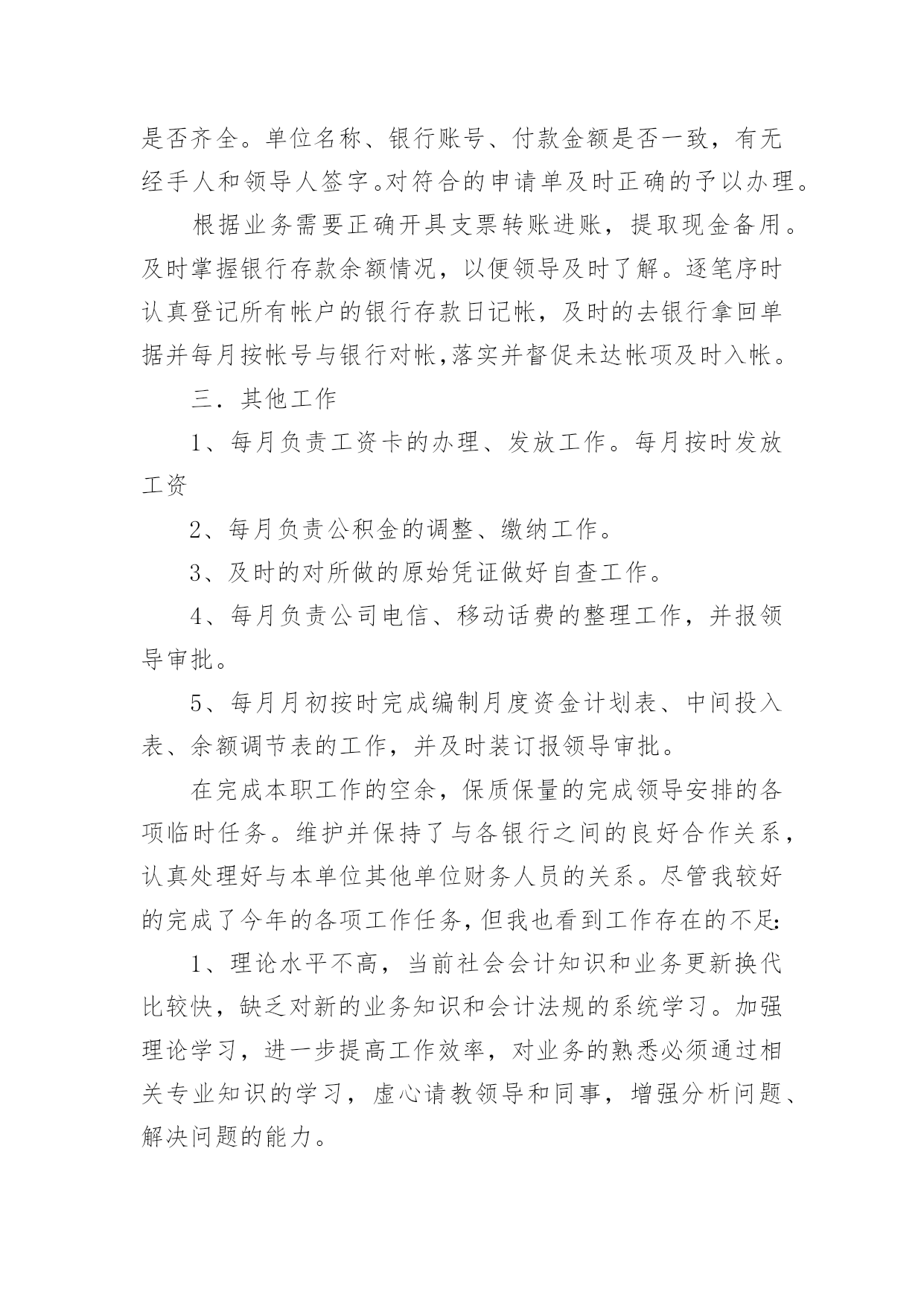 是否齐全。单位名称、银行账号、付款金额是否一致，有无经手人和领导人签字。对符合的申请单及时正确的予以办理。

根据业务需要正确开具支票转账进账，提取现金备用。及时掌握银行存款余额情况，以便领导及时了解。逐笔序时认真登记所有帐户的银行存款日记帐，及时的去银行拿回单据并每月按帐号与银行对帐,落实并督促未达帐项及时入帐。

三．其他工作

1、每月负责工资卡的办理、发放工作。每月按时发放工资

2、每月负责公积金的调整、缴纳工作。

3、及时的对所做的原始凭证做好自查工作。

4、每月负责公司电信、移动话费的整理工作，并报领导审批。

5、每月月初按时完成编制月度资金计划表、中间投入表、余额调节表的工作，并及时装订报领导审批。

在完成本职工作的空余，保质保量的完成领导安排的各项临时任务。维护并保持了与各银行之间的良好合作关系，认真处理好与本单位其他单位财务人员的关系。尽管我较好的完成了今年的各项工作任务,但我也看到工作存在的不足:

1、理论水平不高，当前社会会计知识和业务更新换代比较快，缺乏对新的业务知识和会计法规的系统学习。加强理论学习，进一步提高工作效率，对业务的熟悉必须通过相关专业知识的学习，虚心请教领导和同事，增强分析问题、解决问题的能力。